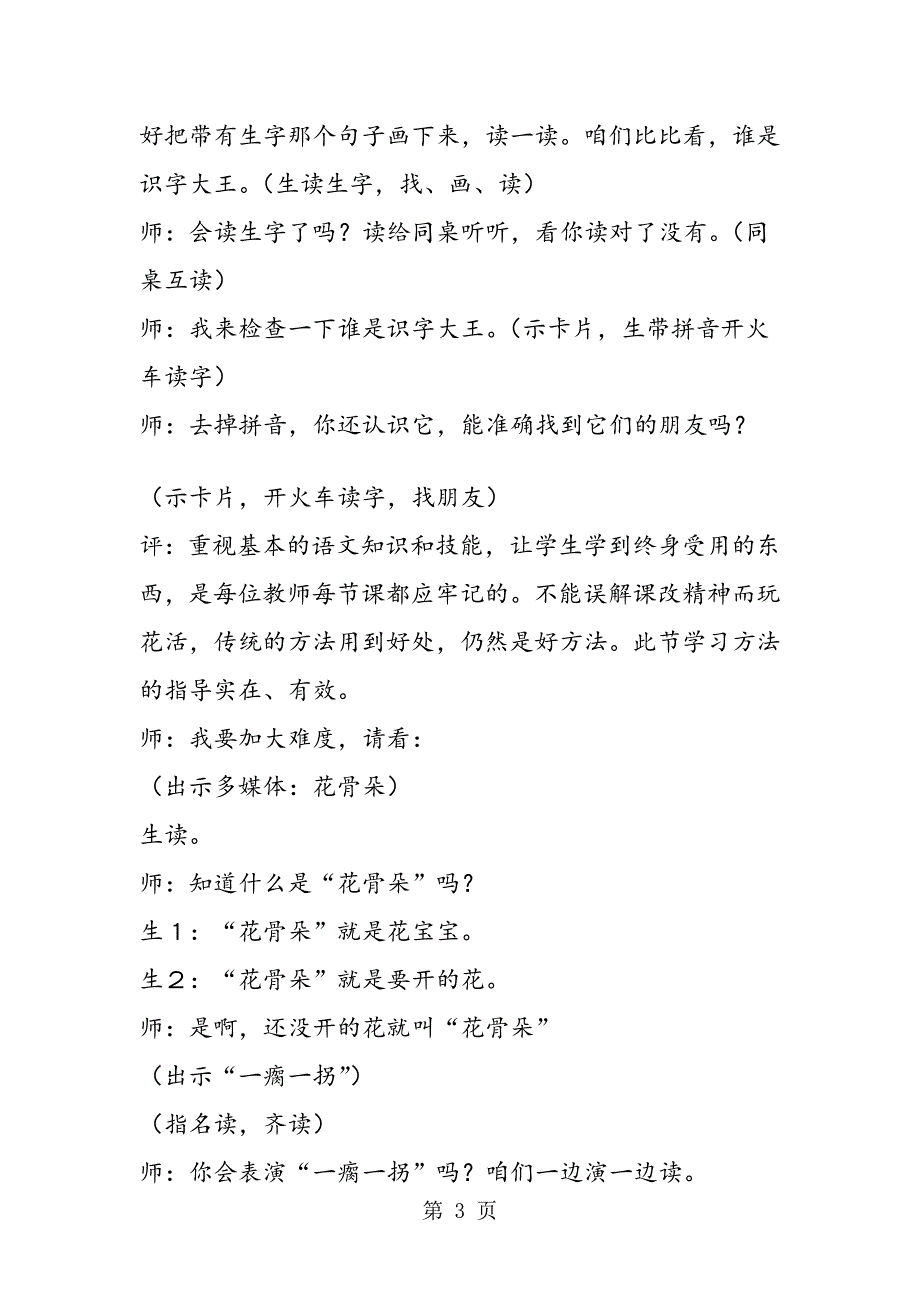 好把带有生字那个句子画下来，读一读。咱们比比看，谁是识字大王。（生读生字，找、画、读）

师：会读生字了吗？读给同桌听听，看你读对了没有。（同桌互读）

师：我来检查一下谁是识字大王。（示卡片，生带拼音开火车读字）

师：去掉拼音，你还认识它，能准确找到它们的朋友吗？

（示卡片，开火车读字，找朋友）

评：重视基本的语文知识和技能，让学生学到终身受用的东西，是每位教师每节课都应牢记的。不能误解课改精神而玩花活，传统的方法用到好处，仍然是好方法。此节学习方法的指导实在、有效。

师：我要加大难度，请看：

（出示多媒体：花骨朵）

生读。

师：知道什么是“花骨朵”吗？

生１：“花骨朵”就是花宝宝。

生２：“花骨朵”就是要开的花。

师：是啊，还没开的花就叫“花骨朵”

（出示“一瘸一拐”）

（指名读，齐读）

师：你会表演“一瘸一拐”吗？咱们一边演一边读。

第 3 页